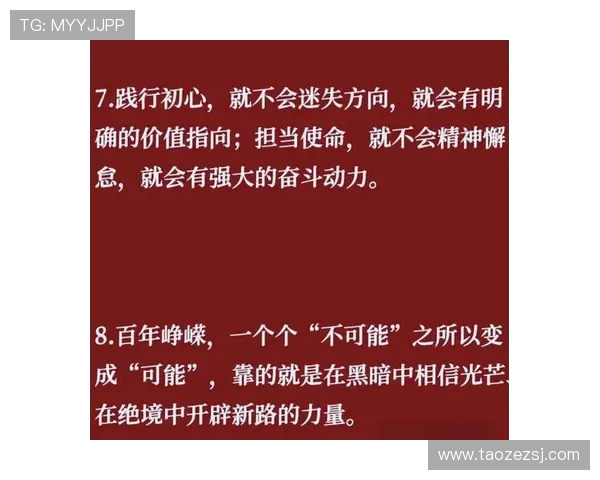 TG: MYYJJPP

7.践行初心，就不会迷失方向，就会有明确的价值指向；担当使命，就不会精神懈怠，就会有强大的奋斗动力。

8.百年峥嵘，一个个“不可能”之所以变成“可能”，靠的就是在黑暗中相信光芒、在绝境中开辟新路的力量。

www.taozezsj.com